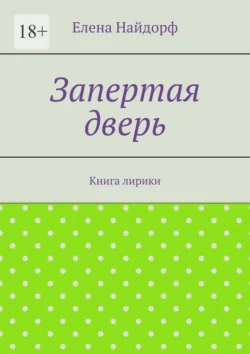 18+

Елена Найдорф

Запертая дверь

Книга лирики